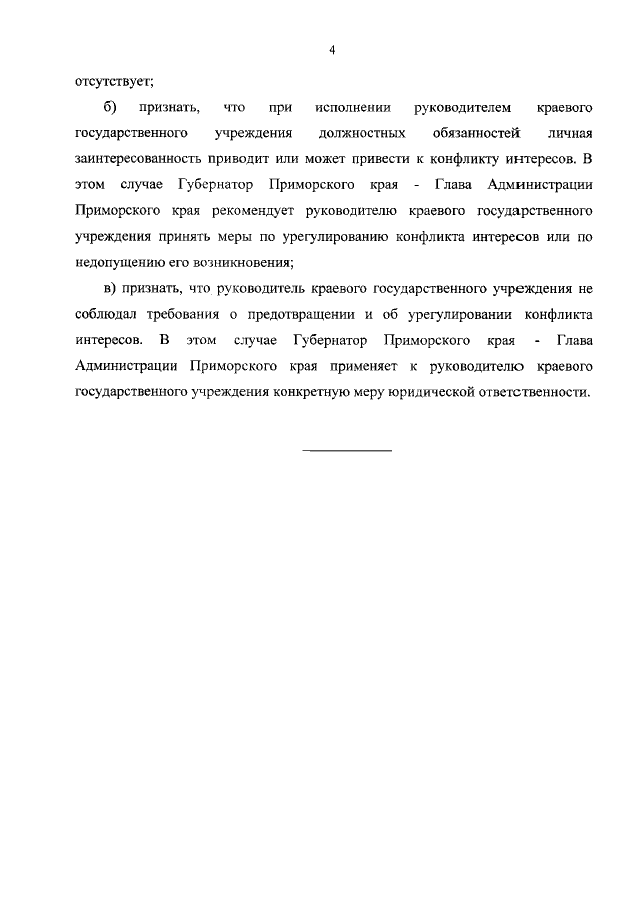 4

отсутствует;

б) признать, что при исполнении руководителем краевого государственного учреждения должностных обязанностей личная заинтересованность приводит или может привести к конфликту интересов. В этом случае Губернатор Приморского края - Глава Администрации Приморского края рекомендует руководителю краевого государственного учреждения принять меры по урегулированию конфликта интересов или по недопущению его возникновения;

в) признать, что руководитель краевого государственного учреждения не соблюдал требования о предотвращении и об урегулировании конфликта интересов. В этом случае Губернатор Приморского края - Глава Администрации Приморского края применяет к руководителю краевого государственного учреждения конкретную меру юридической ответственности.